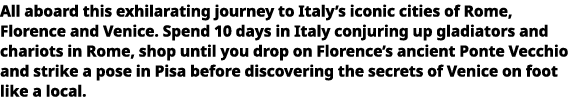 All aboard this exhilarating journey to Italy's iconic cities of Rome, Florence and Venice. Spend 10 days in Italy conjuring up gladiators and chariots in Rome, shop until you drop on Florence's ancient Ponte Vecchio and strike a pose in Pisa before discovering the secrets of Venice on foot like a local.